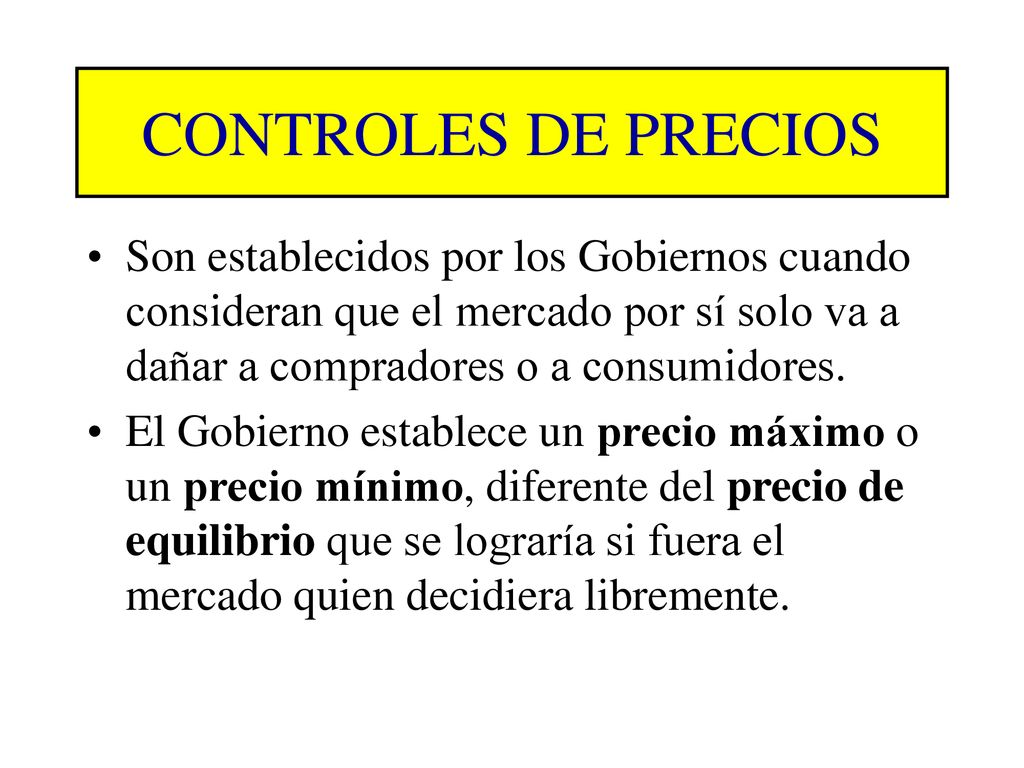 CONTROLES DE PRECIOS

• Son establecidos por los Gobiernos cuando consideran que el mercado por sí solo va a dañar a compradores o a consumidores.

• El Gobierno establece un precio máximo o un precio mínimo, diferente del precio de equilibrio que se lograría si fuera el mercado quien decidiera libremente.